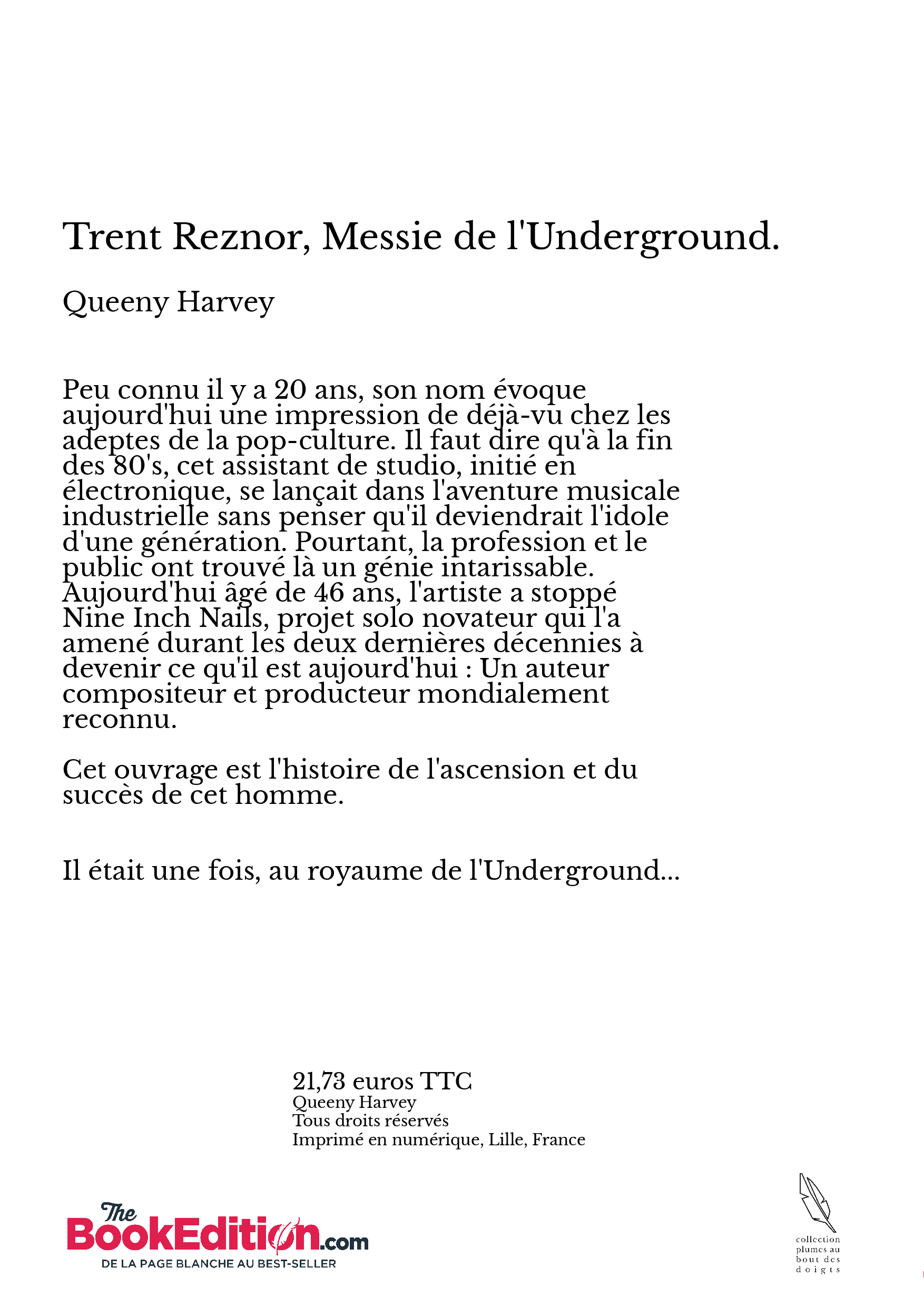 Trent Reznor, Messie de l'Underground.

Queeny Harvey

Peu connu il y a 20 ans, son nom évoque aujourd'hui une impression de déjà-vu chez les adeptes de la pop-culture. Il faut dire qu'à la fin des 80's, cet assistant de studio, initié en électronique, se lançait dans l'aventure musicale industrielle sans penser qu'il deviendrait l'idole d'une génération. Pourtant, la profession et le public ont trouvé là un génie intarissable. Aujourd'hui âgé de 46 ans, l'artiste a stoppé Nine Inch Nails, projet solo novateur qui l'a amené durant les deux dernières décennies à devenir ce qu'il est aujourd'hui : Un auteur compositeur et producteur mondialement reconnu.

Cet ouvrage est l'histoire de l'ascension et du succès de cet homme.

Il était une fois, au royaume de l'Underground...

21,73 euros TTC
Queeny Harvey
Tous droits réservés
Imprimé en numérique, Lille, France

The BookEdition.com
DE LA PAGE BLANCHE AU BEST-SELLER

collection plumes au bout des doigts